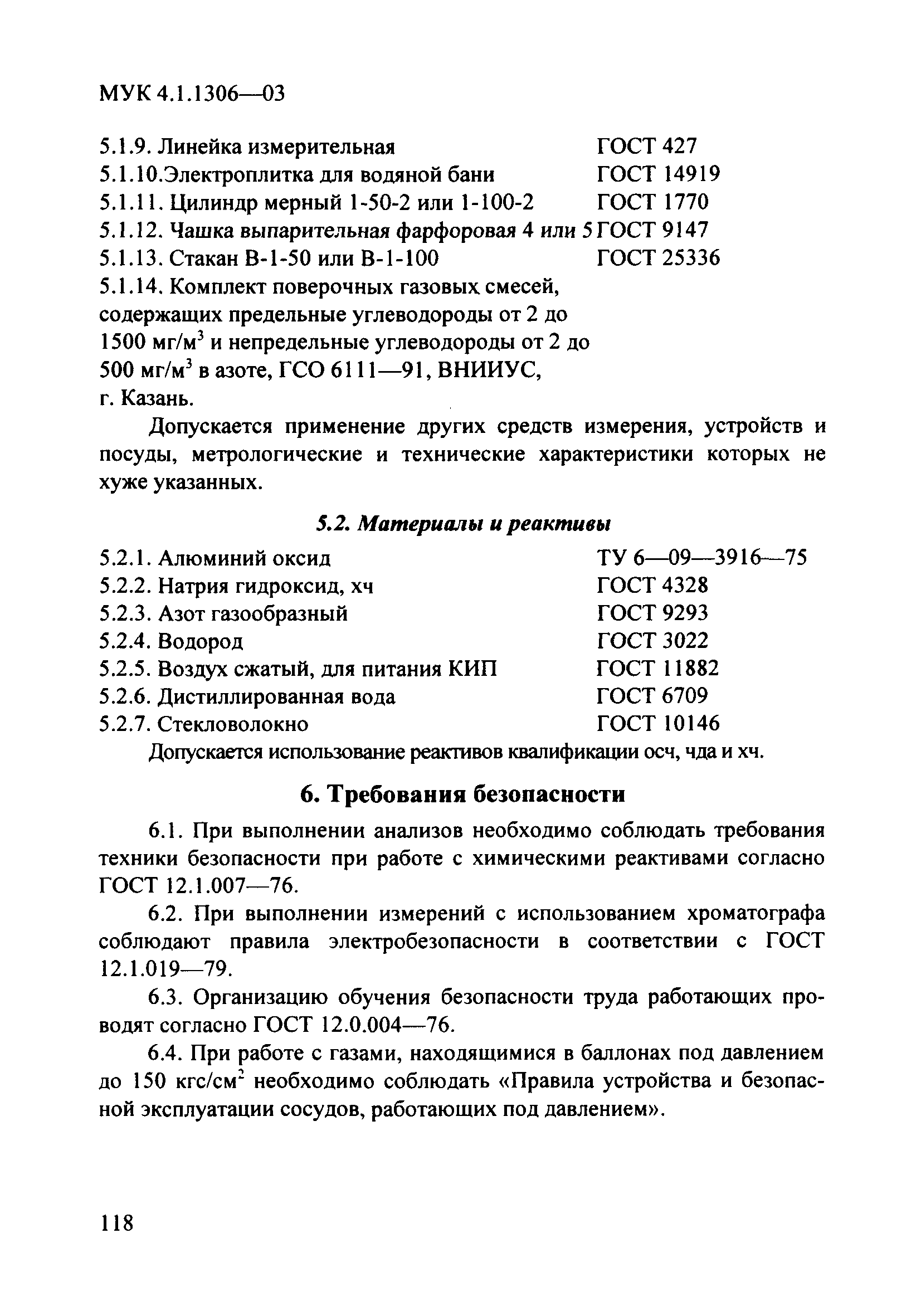 МУК 4.1.1306—03

5.1.9. Линейка измерительная ГОСТ 427
5.1.10.Электроплитка для водяной бани ГОСТ 14919
5.1.11. Цилиндр мерный 1-50-2 или 1-100-2 ГОСТ 1770
5.1.12. Чашка выпарительная фарфоровая 4 или 5 ГОСТ 9147
5.1.13. Стакан В-1-50 или В-1-100 ГОСТ 25336
5.1.14. Комплект поверочных газовых смесей, содержащих предельные углеводороды от 2 до 1500 мг/м$^3$ и непредельные углеводороды от 2 до 500 мг/м$^3$ в азоте, ГСО 6111—91, ВНИИУС, г. Казань.

Допускается применение других средств измерения, устройств и посуды, метрологические и технические характеристики которых не хуже указанных.

5.2. Материалы и реактивы

5.2.1. Алюминий оксид ТУ 6—09—3916—75
5.2.2. Натрия гидроксид, хч ГОСТ 4328
5.2.3. Азот газообразный ГОСТ 9293
5.2.4. Водород ГОСТ 3022
5.2.5. Воздух сжатый, для питания КИП ГОСТ 11882
5.2.6. Дистиллированная вода ГОСТ 6709
5.2.7. Стекловолокно ГОСТ 10146
Допускается использование реактивов квалификации осч, чда и хч.

6. Требования безопасности

6.1. При выполнении анализов необходимо соблюдать требования техники безопасности при работе с химическими реактивами согласно ГОСТ 12.1.007—76.

6.2. При выполнении измерений с использованием хроматографа соблюдают правила электробезопасности в соответствии с ГОСТ 12.1.019—79.

6.3. Организацию обучения безопасности труда работающих проводят согласно ГОСТ 12.0.004—76.

6.4. При работе с газами, находящимися в баллонах под давлением до 150 кгс/см$^2$ необходимо соблюдать «Правила устройства и безопасной эксплуатации сосудов, работающих под давлением».

118